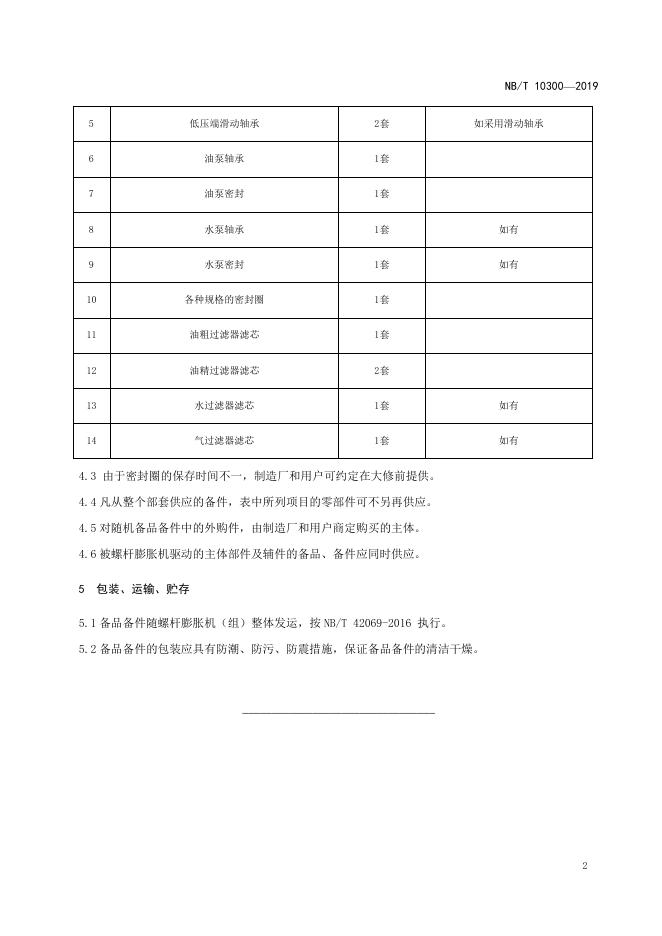 NB/T 10300—2019

| 5 | 低压端滑动轴承 | 2套 | 如采用滑动轴承 |
|---|---|---|---|
| 6 | 油泵轴承 | 1套 | |
| 7 | 油泵密封 | 1套 | |
| 8 | 水泵轴承 | 1套 | 如有 |
| 9 | 水泵密封 | 1套 | 如有 |
| 10 | 各种规格的密封圈 | 1套 | |
| 11 | 油粗过滤器滤芯 | 1套 | |
| 12 | 油精过滤器滤芯 | 2套 | |
| 13 | 水过滤器滤芯 | 1套 | 如有 |
| 14 | 气过滤器滤芯 | 1套 | 如有 |

4.3 由于密封圈的保存时间不一，制造厂和用户可约定在大修前提供。

4.4 凡从整个部套供应的备件，表中所列项目的零部件可不另再供应。

4.5 对随机备品备件中的外购件，由制造厂和用户商定购买的主体。

4.6 被螺杆膨胀机驱动的主体部件及辅件的备品、备件应同时供应。

5 包装、运输、贮存

5.1 备品备件随螺杆膨胀机（组）整体发运，按 NB/T 42069-2016 执行。

5.2 备品备件的包装应具有防潮、防污、防震措施，保证备品备件的清洁干燥。

2